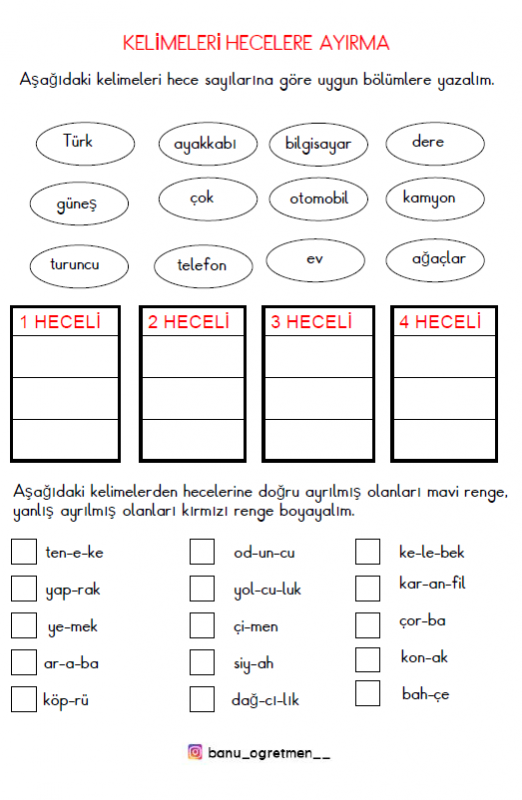 KELİMELERİ HECELERE AYIRMA

Aşağıdaki kelimeleri hece sayılarına göre uygun bölümlere yazalım.

Türk
ayakkabı
bilgisayar
dere
güneş
çok
otomobil
kamyon
turuncu
telefon
ev
ağaçlar

| 1 HECELİ | 2 HECELİ | 3 HECELİ | 4 HECELİ |
|---|---|---|---|
| | | | |
| | | | |
| | | | |

Aşağıdaki kelimelerden hecelerine doğru ayrılmış olanları mavi renge, yanlış ayrılmış olanları kırmızı renge boyayalım.

ten-e-ke
yap-rak
ye-mek
ar-a-ba
köp-rü

od-un-cu
yol-cu-luk
çi-men
siy-ah
dağ-cı-lık

ke-le-bek
kar-an-fil
çor-ba
kon-ak
bah-çe

banu_ogretmen__